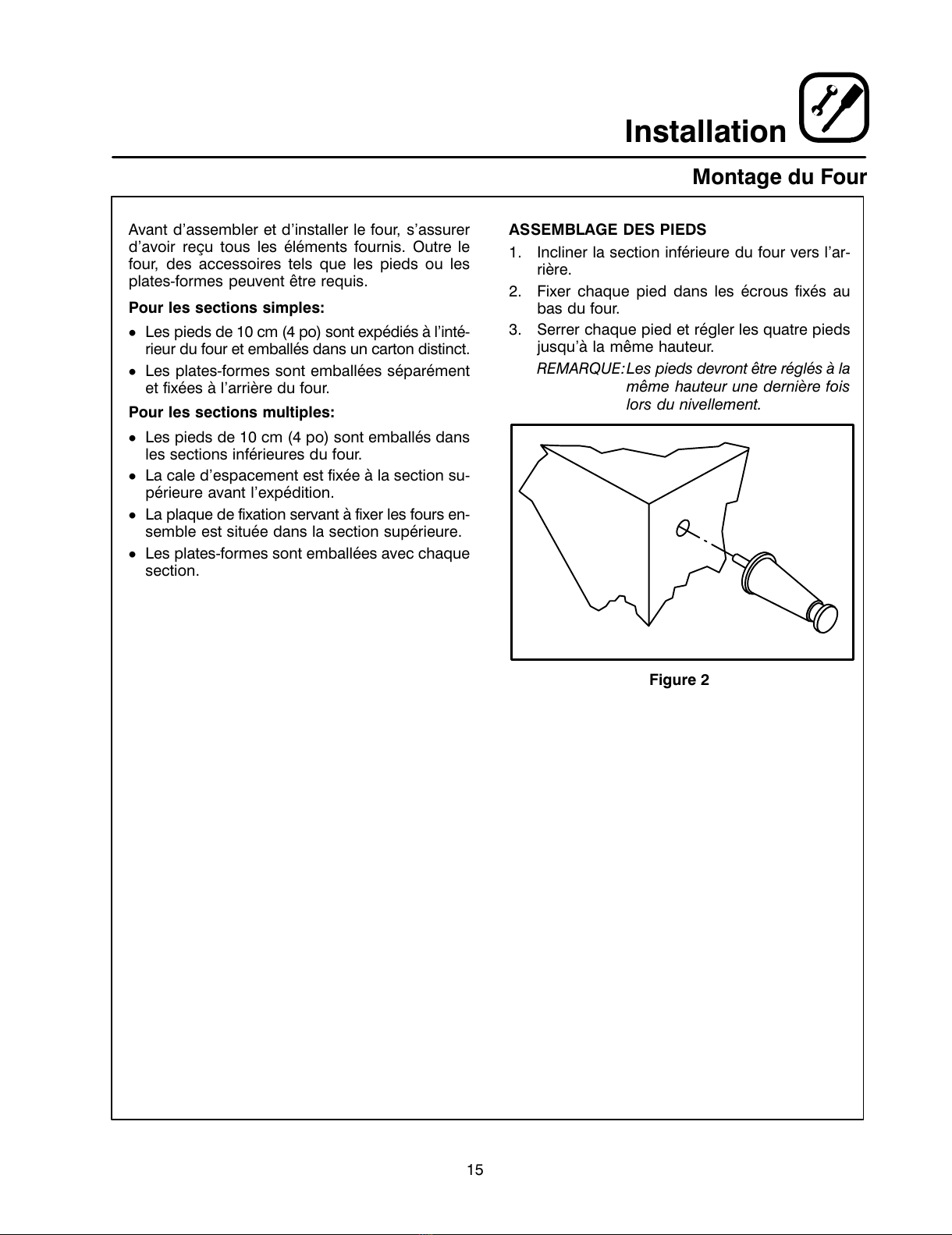 Installation

Montage du Four

Avant d'assembler et d'installer le four, s'assurer d'avoir reçu tous les éléments fournis. Outre le four, des accessoires tels que les pieds ou les plates-formes peuvent être requis.

Pour les sections simples:

- Les pieds de 10 cm (4 po) sont expédiés à l'intérieur du four et emballés dans un carton distinct.
- Les plates-formes sont emballées séparément et fixées à l'arrière du four.

Pour les sections multiples:

- Les pieds de 10 cm (4 po) sont emballés dans les sections inférieures du four.
- La cale d'espacement est fixée à la section supérieure avant l'expédition.
- La plaque de fixation servant à fixer les fours ensemble est située dans la section supérieure.
- Les plates-formes sont emballées avec chaque section.

ASSEMBLAGE DES PIEDS

1. Incliner la section inférieure du four vers l'arrière.
2. Fixer chaque pied dans les écrous fixés au bas du four.
3. Serrer chaque pied et régler les quatre pieds jusqu'à la même hauteur.

REMARQUE: Les pieds devront être réglés à la même hauteur une dernière fois lors du nivellement.

Figure 2

15